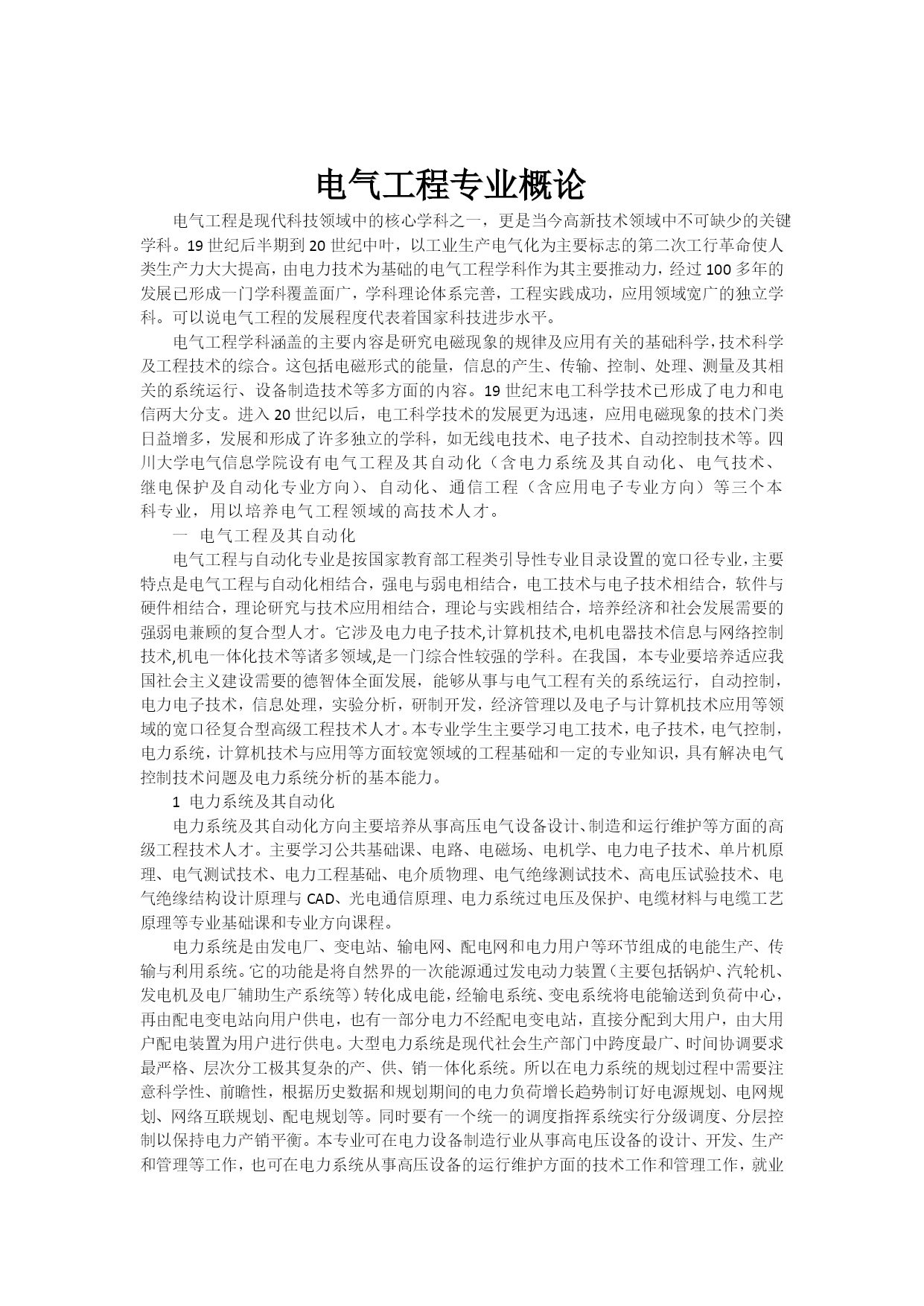 电气工程专业概论

电气工程是现代科技领域中的核心学科之一，更是当今高新技术领域中不可缺少的关键学科。19世纪后半期到20世纪中叶，以工业生产电气化为主要标志的第二次工行革命使人类生产力大大提高，由电力技术为基础的电气工程学科作为其主要推动力，经过100多年的发展已形成一门学科覆盖面广，学科理论体系完善，工程实践成功，应用领域宽广的独立学科。可以说电气工程的发展程度代表着国家科技进步水平。

电气工程学科涵盖的主要内容是研究电磁现象的规律及应用有关的基础科学，技术科学及工程技术的综合。这包括电磁形式的能量，信息的产生、传输、控制、处理、测量及其相关的系统运行、设备制造技术等多方面的内容。19世纪末电工科学技术已形成了电力和电信两大分支。进入20世纪以后，电工科学技术的发展更为迅速，应用电磁现象的技术门类日益增多，发展和形成了许多独立的学科，如无线电技术、电子技术、自动控制技术等。四川大学电气信息学院设有电气工程及其自动化（含电力系统及其自动化、电气技术、继电保护及自动化专业方向）、自动化、通信工程（含应用电子专业方向）等三个本科专业，用以培养电气工程领域的高技术人才。

一 电气工程及其自动化

电气工程与自动化专业是按国家教育部工程类引导性专业目录设置的宽口径专业，主要特点是电气工程与自动化相结合，强电与弱电相结合，电工技术与电子技术相结合，软件与硬件相结合，理论研究与技术应用相结合，理论与实践相结合，培养经济和社会发展需要的强弱电兼顾的复合型人才。它涉及电力电子技术,计算机技术,电机电器技术信息与网络控制技术,机电一体化技术等诸多领域,是一门综合性较强的学科。在我国，本专业要培养适应我国社会主义建设需要的德智体全面发展，能够从事与电气工程有关的系统运行，自动控制，电力电子技术，信息处理，实验分析，研制开发，经济管理以及电子与计算机技术应用等领域的宽口径复合型高级工程技术人才。本专业学生主要学习电工技术，电子技术，电气控制，电力系统，计算机技术与应用等方面较宽领域的工程基础和一定的专业知识，具有解决电气控制技术问题及电力系统分析的基本能力。

1 电力系统及其自动化

电力系统及其自动化方向主要培养从事高压电气设备设计、制造和运行维护等方面的高级工程技术人才。主要学习公共基础课、电路、电磁场、电机学、电力电子技术、单片机原理、电气测试技术、电力工程基础、电介质物理、电气绝缘测试技术、高电压试验技术、电气绝缘结构设计原理与CAD、光电通信原理、电力系统过电压及保护、电缆材料与电缆工艺原理等专业基础课和专业方向课程。

电力系统是由发电厂、变电站、输电网、配电网和电力用户等环节组成的电能生产、传输与利用系统。它的功能是将自然界的一次能源通过发电动力装置（主要包括锅炉、汽轮机、发电机及电厂辅助生产系统等）转化成电能，经输电系统、变电系统将电能输送到负荷中心，再由配电变电站向用户供电，也有一部分电力不经配电变电站，直接分配到大用户，由大用户配电装置为用户进行供电。大型电力系统是现代社会生产部门中跨度最广、时间协调要求最严格、层次分工极其复杂的产、供、销一体化系统。所以在电力系统的规划过程中需要注意科学性、前瞻性，根据历史数据和规划期间的电力负荷增长趋势制订好电源规划、电网规划、网络互联规划、配电规划等。同时要有一个统一的调度指挥系统实行分级调度、分层控制以保持电力产销平衡。本专业可在电力设备制造行业从事高电压设备的设计、开发、生产和管理等工作，也可在电力系统从事高压设备的运行维护方面的技术工作和管理工作，就业